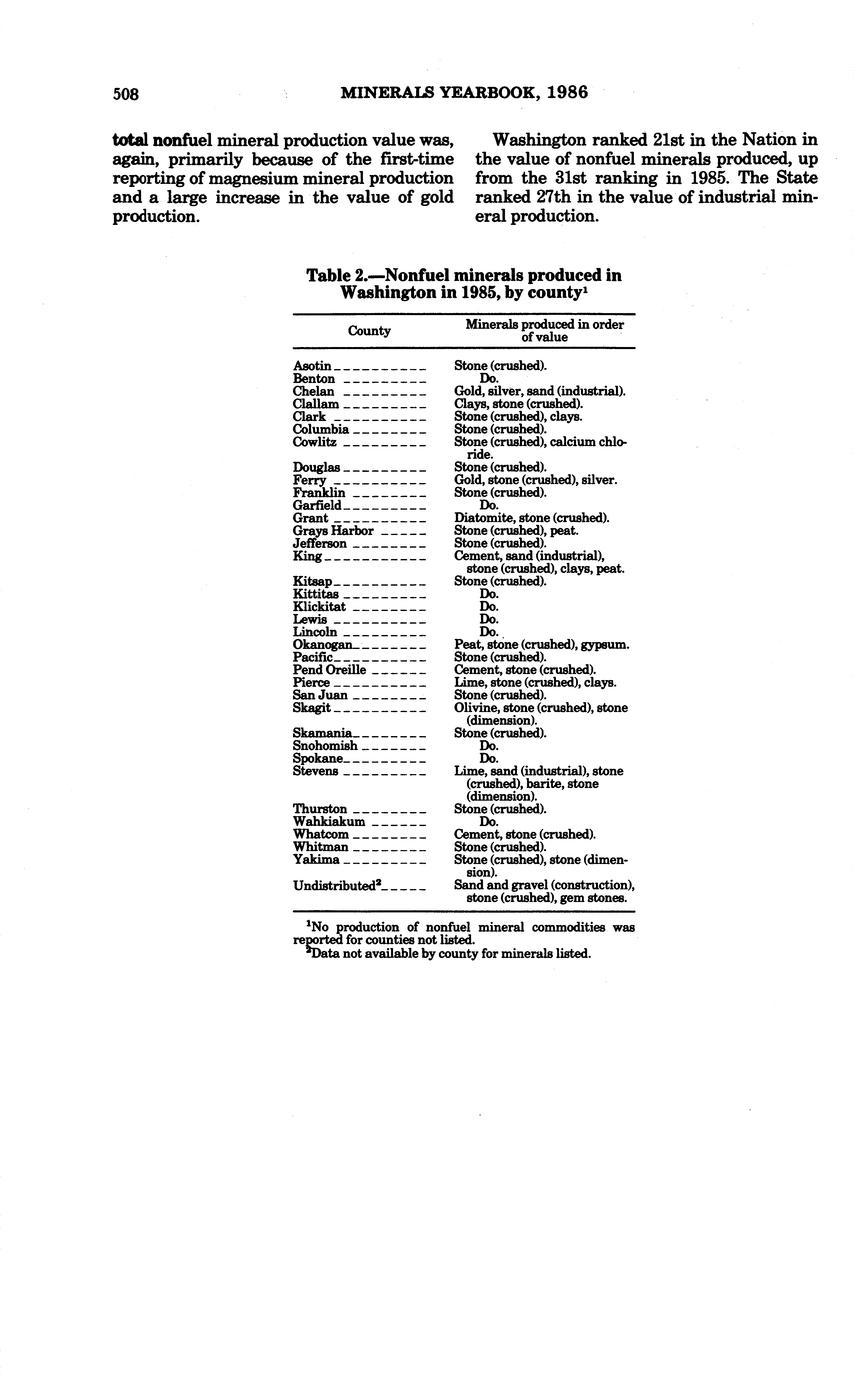 508 MINERALS YEARBOOK, 1986

total nonfuel mineral production value was, again, primarily because of the first-time reporting of magnesium mineral production and a large increase in the value of gold production.

Washington ranked 21st in the Nation in the value of nonfuel minerals produced, up from the 31st ranking in 1985. The State ranked 27th in the value of industrial mineral production.

Table 2.—Nonfuel minerals produced in Washington in 1985, by county$^{1}$

| County | Minerals produced in order of value |
|---|---|
| Asotin | Stone (crushed). |
| Benton | Do. |
| Chelan | Gold, silver, sand (industrial). |
| Clallam | Clays, stone (crushed). |
| Clark | Stone (crushed), clays. |
| Columbia | Stone (crushed). |
| Cowlitz | Stone (crushed), calcium chloride. |
| Douglas | Stone (crushed). |
| Ferry | Gold, stone (crushed), silver. |
| Franklin | Stone (crushed). |
| Garfield | Do. |
| Grant | Diatomite, stone (crushed). |
| Grays Harbor | Stone (crushed), peat. |
| Jefferson | Stone (crushed). |
| King | Cement, sand (industrial), stone (crushed), clays, peat. |
| Kitsap | Stone (crushed). |
| Kittitas | Do. |
| Klickitat | Do. |
| Lewis | Do. |
| Lincoln | Do. |
| Okanogan | Peat, stone (crushed), gypsum. |
| Pacific | Stone (crushed). |
| Pend Oreille | Cement, stone (crushed). |
| Pierce | Lime, stone (crushed), clays. |
| San Juan | Stone (crushed). |
| Skagit | Olivine, stone (crushed), stone (dimension). |
| Skamania | Stone (crushed). |
| Snohomish | Do. |
| Spokane | Do. |
| Stevens | Lime, sand (industrial), stone (crushed), barite, stone (dimension). |
| Thurston | Stone (crushed). |
| Wahkiakum | Do. |
| Whatcom | Cement, stone (crushed). |
| Whitman | Stone (crushed). |
| Yakima | Stone (crushed), stone (dimension). |
| Undistributed$^{2}$ | Sand and gravel (construction), stone (crushed), gem stones. |

$^{1}$No production of nonfuel mineral commodities was reported for counties not listed.
$^{2}$Data not available by county for minerals listed.